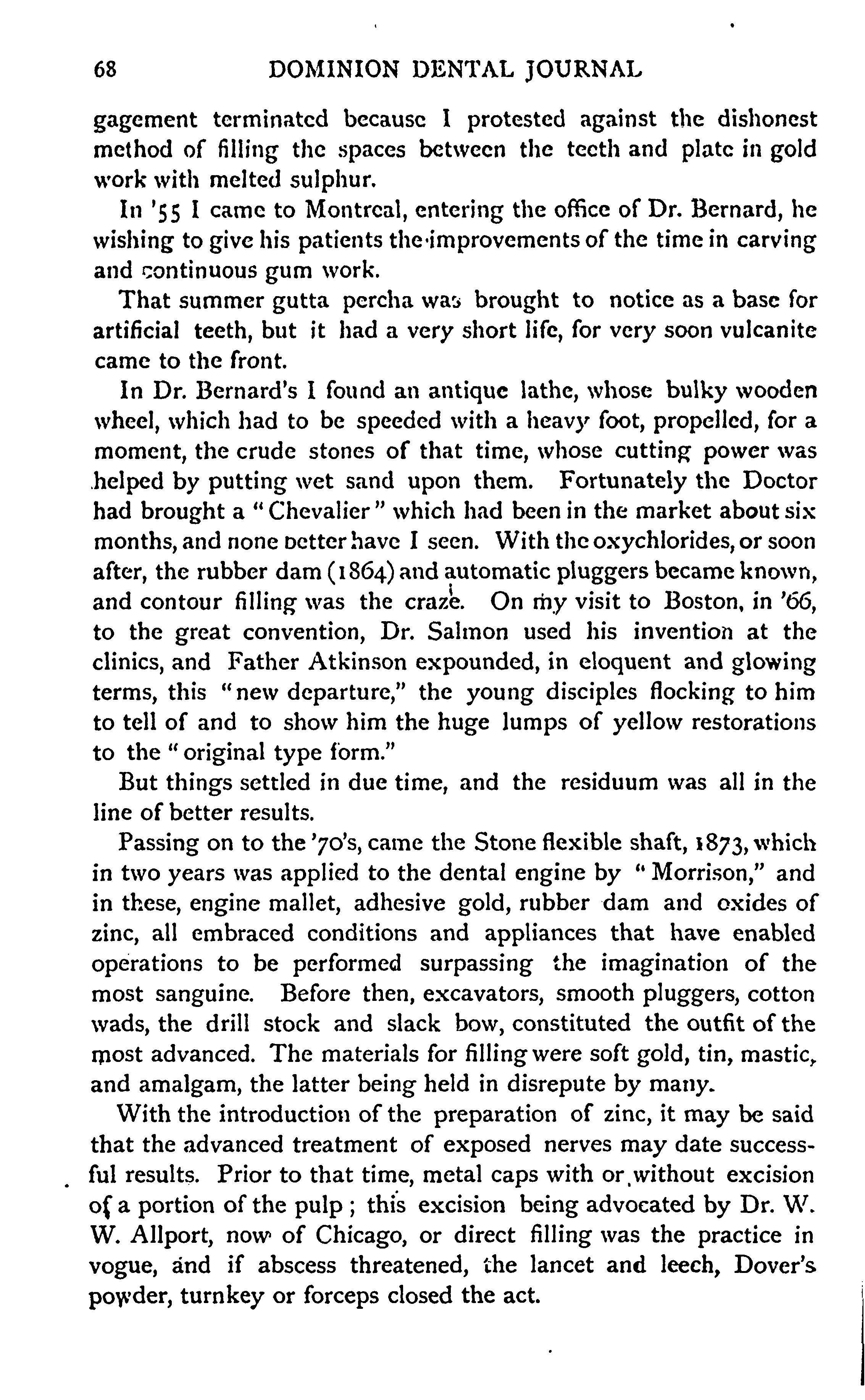 68 DOMINION DENTAL JOURNAL

gagement terminated because I protested against the dishonest method of filling the spaces between the teeth and plate in gold work with melted sulphur.

In '55 I came to Montreal, entering the office of Dr. Bernard, he wishing to give his patients the improvements of the time in carving and continuous gum work.

That summer gutta percha was brought to notice as a base for artificial teeth, but it had a very short life, for very soon vulcanite came to the front.

In Dr. Bernard's I found an antique lathe, whose bulky wooden wheel, which had to be speeded with a heavy foot, propelled, for a moment, the crude stones of that time, whose cutting power was helped by putting wet sand upon them. Fortunately the Doctor had brought a "Chevalier" which had been in the market about six months, and none better have I seen. With the oxychlorides, or soon after, the rubber dam (1864) and automatic pluggers became known, and contour filling was the craze. On my visit to Boston, in '66, to the great convention, Dr. Salmon used his invention at the clinics, and Father Atkinson expounded, in eloquent and glowing terms, this "new departure," the young disciples flocking to him to tell of and to show him the huge lumps of yellow restorations to the "original type form."

But things settled in due time, and the residuum was all in the line of better results.

Passing on to the '70's, came the Stone flexible shaft, 1873, which in two years was applied to the dental engine by "Morrison," and in these, engine mallet, adhesive gold, rubber dam and oxides of zinc, all embraced conditions and appliances that have enabled operations to be performed surpassing the imagination of the most sanguine. Before then, excavators, smooth pluggers, cotton wads, the drill stock and slack bow, constituted the outfit of the most advanced. The materials for filling were soft gold, tin, mastic, and amalgam, the latter being held in disrepute by many.

With the introduction of the preparation of zinc, it may be said that the advanced treatment of exposed nerves may date successful results. Prior to that time, metal caps with or without excision of a portion of the pulp; this excision being advocated by Dr. W. W. Allport, now of Chicago, or direct filling was the practice in vogue, and if abscess threatened, the lancet and leech, Dover's powder, turnkey or forceps closed the act.